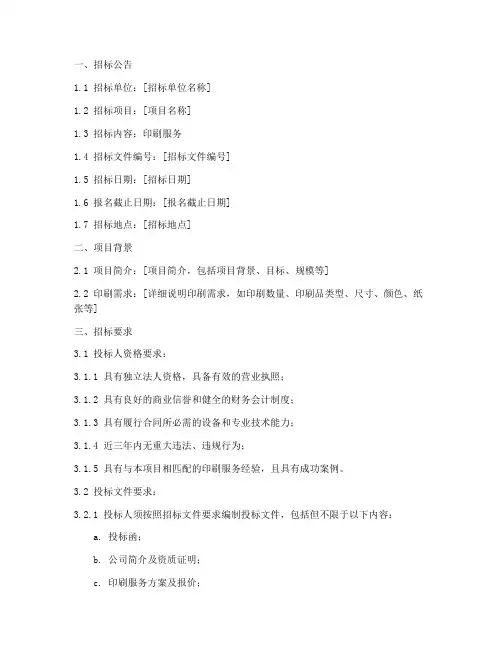 一、招标公告

1.1 招标单位：[招标单位名称]

1.2 招标项目：[项目名称]

1.3 招标内容：印刷服务

1.4 招标文件编号：[招标文件编号]

1.5 招标日期：[招标日期]

1.6 报名截止日期：[报名截止日期]

1.7 招标地点：[招标地点]

二、项目背景

2.1 项目简介：[项目简介，包括项目背景、目标、规模等]

2.2 印刷需求：[详细说明印刷需求，如印刷数量、印刷品类型、尺寸、颜色、纸张等]

三、招标要求

3.1 投标人资格要求：

3.1.1 具有独立法人资格，具备有效的营业执照；

3.1.2 具有良好的商业信誉和健全的财务会计制度；

3.1.3 具有履行合同所必需的设备和专业技术能力；

3.1.4 近三年内无重大违法、违规行为；

3.1.5 具有与本项目相匹配的印刷服务经验，且具有成功案例。

3.2 投标文件要求：

3.2.1 投标人须按照招标文件要求编制投标文件，包括但不限于以下内容：

a. 投标函；

b. 公司简介及资质证明；

c. 印刷服务方案及报价；